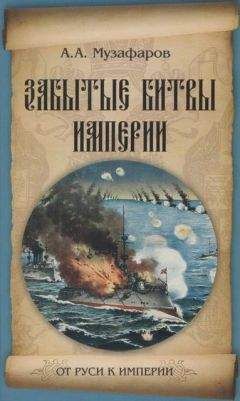 А.А. Музафаров

ЗАБЫТЫЕ БИТВЫ ИМПЕРИИ

ОТ РУСИ К ИМПЕРИИ